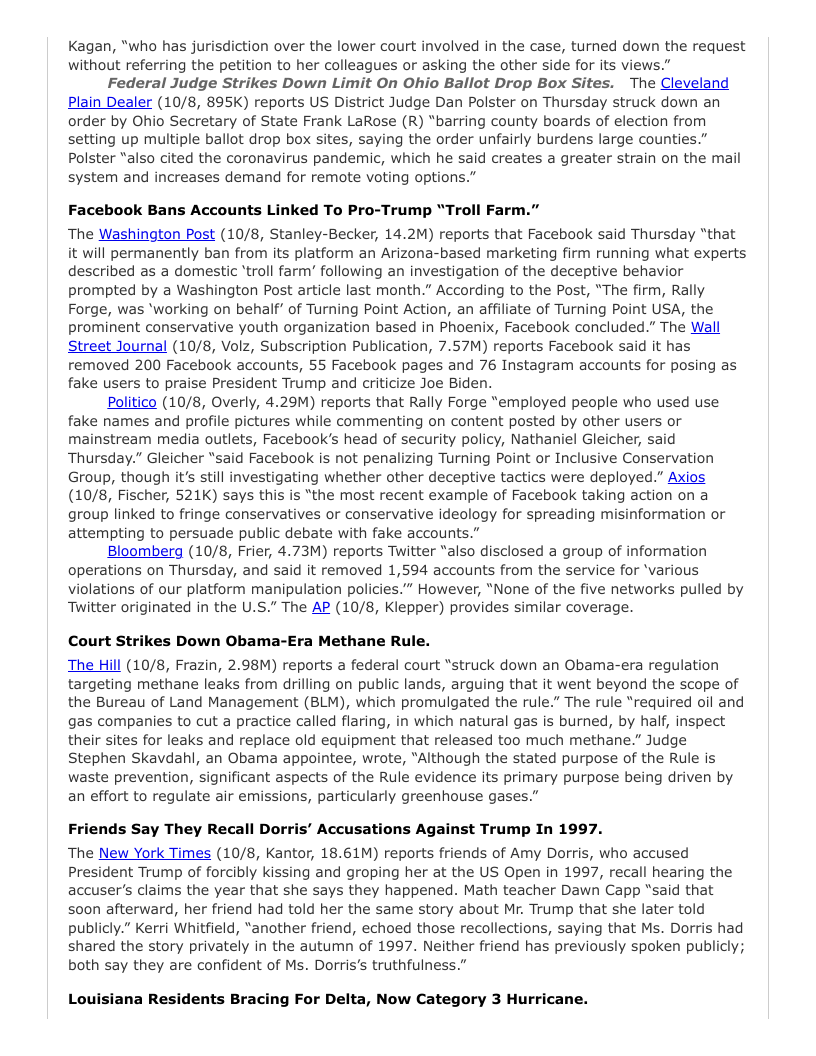 Kagan, "who has jurisdiction over the lower court involved in the case, turned down the request without referring the petition to her colleagues or asking the other side for its views."

Federal Judge Strikes Down Limit On Ohio Ballot Drop Box Sites. The Cleveland Plain Dealer (10/8, 895K) reports US District Judge Dan Polster on Thursday struck down an order by Ohio Secretary of State Frank LaRose (R) "barring county boards of election from setting up multiple ballot drop box sites, saying the order unfairly burdens large counties." Polster "also cited the coronavirus pandemic, which he said creates a greater strain on the mail system and increases demand for remote voting options."

Facebook Bans Accounts Linked To Pro-Trump "Troll Farm."

The Washington Post (10/8, Stanley-Becker, 14.2M) reports that Facebook said Thursday "that it will permanently ban from its platform an Arizona-based marketing firm running what experts described as a domestic 'troll farm' following an investigation of the deceptive behavior prompted by a Washington Post article last month." According to the Post, "The firm, Rally Forge, was 'working on behalf' of Turning Point Action, an affiliate of Turning Point USA, the prominent conservative youth organization based in Phoenix, Facebook concluded." The Wall Street Journal (10/8, Volz, Subscription Publication, 7.57M) reports Facebook said it has removed 200 Facebook accounts, 55 Facebook pages and 76 Instagram accounts for posing as fake users to praise President Trump and criticize Joe Biden.

Politico (10/8, Overly, 4.29M) reports that Rally Forge "employed people who used use fake names and profile pictures while commenting on content posted by other users or mainstream media outlets, Facebook's head of security policy, Nathaniel Gleicher, said Thursday." Gleicher "said Facebook is not penalizing Turning Point or Inclusive Conservation Group, though it's still investigating whether other deceptive tactics were deployed." Axios (10/8, Fischer, 521K) says this is "the most recent example of Facebook taking action on a group linked to fringe conservatives or conservative ideology for spreading misinformation or attempting to persuade public debate with fake accounts."

Bloomberg (10/8, Frier, 4.73M) reports Twitter "also disclosed a group of information operations on Thursday, and said it removed 1,594 accounts from the service for 'various violations of our platform manipulation policies.'" However, "None of the five networks pulled by Twitter originated in the U.S." The AP (10/8, Klepper) provides similar coverage.

Court Strikes Down Obama-Era Methane Rule.

The Hill (10/8, Frazin, 2.98M) reports a federal court "struck down an Obama-era regulation targeting methane leaks from drilling on public lands, arguing that it went beyond the scope of the Bureau of Land Management (BLM), which promulgated the rule." The rule "required oil and gas companies to cut a practice called flaring, in which natural gas is burned, by half, inspect their sites for leaks and replace old equipment that released too much methane." Judge Stephen Skavdahl, an Obama appointee, wrote, "Although the stated purpose of the Rule is waste prevention, significant aspects of the Rule evidence its primary purpose being driven by an effort to regulate air emissions, particularly greenhouse gases."

Friends Say They Recall Dorris' Accusations Against Trump In 1997.

The New York Times (10/8, Kantor, 18.61M) reports friends of Amy Dorris, who accused President Trump of forcibly kissing and groping her at the US Open in 1997, recall hearing the accuser's claims the year that she says they happened. Math teacher Dawn Capp "said that soon afterward, her friend had told her the same story about Mr. Trump that she later told publicly." Kerri Whitfield, "another friend, echoed those recollections, saying that Ms. Dorris had shared the story privately in the autumn of 1997. Neither friend has previously spoken publicly; both say they are confident of Ms. Dorris's truthfulness."

Louisiana Residents Bracing For Delta, Now Category 3 Hurricane.